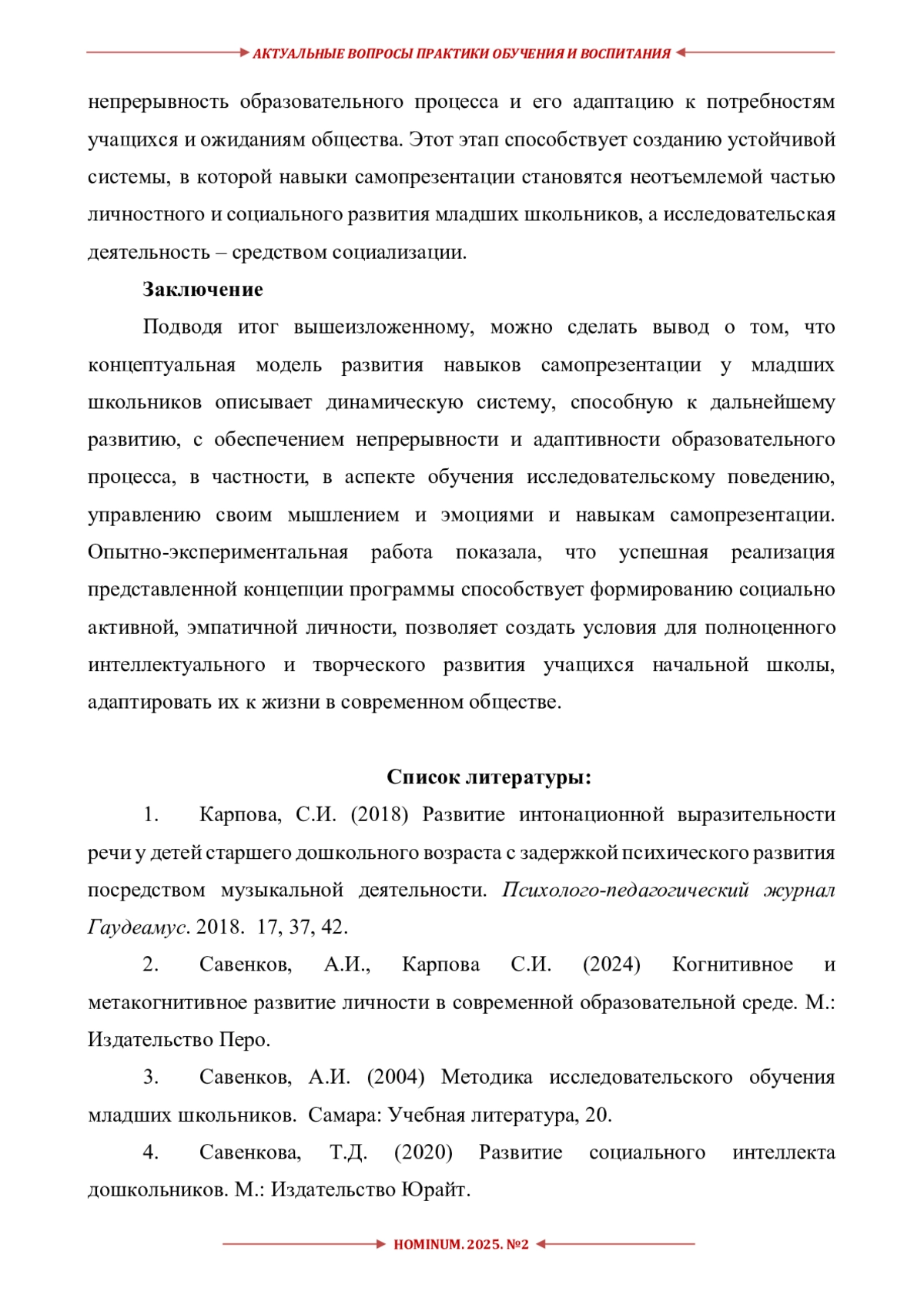 АКТУАЛЬНЫЕ ВОПРОСЫ ПРАКТИКИ ОБУЧЕНИЯ И ВОСПИТАНИЯ

непрерывность образовательного процесса и его адаптацию к потребностям учащихся и ожиданиям общества. Этот этап способствует созданию устойчивой системы, в которой навыки самопрезентации становятся неотъемлемой частью личностного и социального развития младших школьников, а исследовательская деятельность – средством социализации.

Заключение

Подводя итог вышеизложенному, можно сделать вывод о том, что концептуальная модель развития навыков самопрезентации у младших школьников описывает динамическую систему, способную к дальнейшему развитию, с обеспечением непрерывности и адаптивности образовательного процесса, в частности, в аспекте обучения исследовательскому поведению, управлению своим мышлением и эмоциями и навыкам самопрезентации. Опытно-экспериментальная работа показала, что успешная реализация представленной концепции программы способствует формированию социально активной, эмпатичной личности, позволяет создать условия для полноценного интеллектуального и творческого развития учащихся начальной школы, адаптировать их к жизни в современном обществе.

Список литературы:

1. Карпова, С.И. (2018) Развитие интонационной выразительности речи у детей старшего дошкольного возраста с задержкой психического развития посредством музыкальной деятельности. Психолого-педагогический журнал Гаудеамус. 2018. 17, 37, 42.

2. Савенков, А.И., Карпова С.И. (2024) Когнитивное и метакогнитивное развитие личности в современной образовательной среде. М.: Издательство Перо.

3. Савенков, А.И. (2004) Методика исследовательского обучения младших школьников. Самара: Учебная литература, 20.

4. Савенкова, Т.Д. (2020) Развитие социального интеллекта дошкольников. М.: Издательство Юрайт.

HOMINUM. 2025. №2